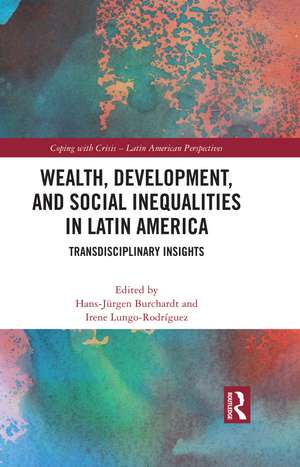 Coping with Crisis – Latin American Perspectives

WEALTH, DEVELOPMENT, AND SOCIAL INEQUALITIES IN LATIN AMERICA

TRANSDISCIPLINARY INSIGHTS

Edited by
Hans-Jürgen Burchardt and
Irene Lungo-Rodríguez

ROUTLEDGE